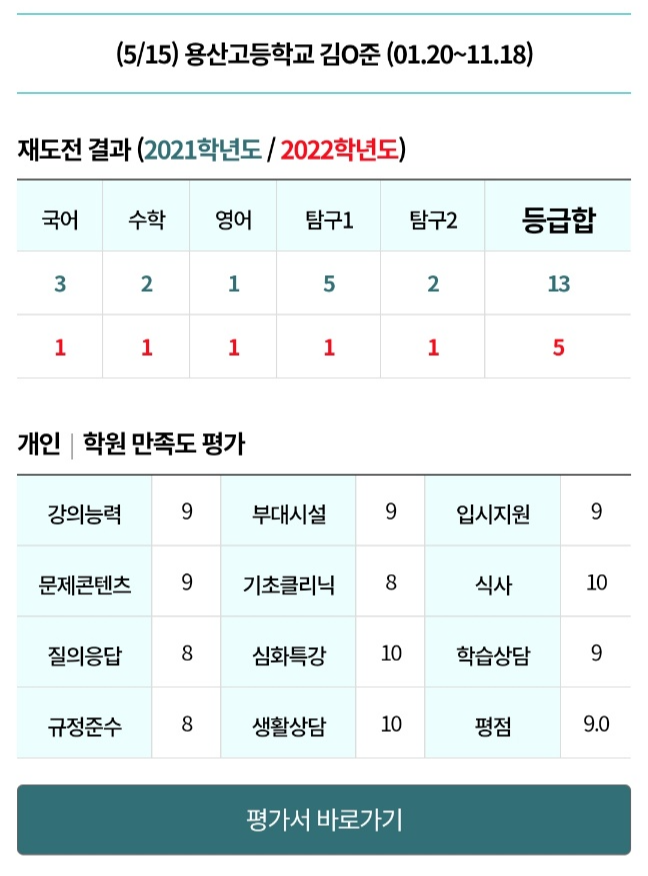 (5/15) 용산고등학교 김O준 (01.20~11.18)

재도전 결과 (2021학년도 / 2022학년도)

| 국어 | 수학 | 영어 | 탐구1 | 탐구2 | 등급합 |
|---|---|---|---|---|---|
| 3 | 2 | 1 | 5 | 2 | 13 |
| 1 | 1 | 1 | 1 | 1 | 5 |

개인 | 학원 만족도 평가

| 강의능력 | 9 | 부대시설 | 9 | 입시지원 | 9 |
|---|---|---|---|---|---|
| 문제콘텐츠 | 9 | 기초클리닉 | 8 | 식사 | 10 |
| 질의응답 | 8 | 심화특강 | 10 | 학습상담 | 9 |
| 규정준수 | 8 | 생활상담 | 10 | 평점 | 9.0 |

평가서 바로가기